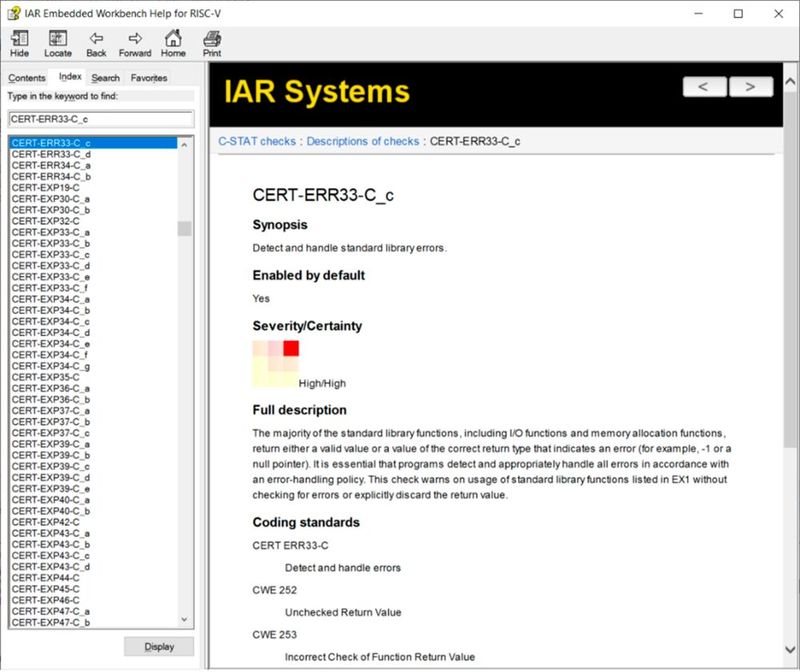 IAR Embedded Workbench Help for RISC-V

Hide Locate Back Forward Home Print

Contents Index Search Favorites

Type in the keyword to find:

CERT-ERR33-C_c

CERT-ERR33-C_c
CERT-ERR33-C_d
CERT-ERR34-C_a
CERT-ERR34-C_b
CERT-EXP19-C
CERT-EXP30-C_a
CERT-EXP30-C_b
CERT-EXP32-C
CERT-EXP33-C_a
CERT-EXP33-C_b
CERT-EXP33-C_c
CERT-EXP33-C_d
CERT-EXP33-C_e
CERT-EXP33-C_f
CERT-EXP34-C_a
CERT-EXP34-C_b
CERT-EXP34-C_c
CERT-EXP34-C_d
CERT-EXP34-C_e
CERT-EXP34-C_f
CERT-EXP34-C_g
CERT-EXP35-C
CERT-EXP36-C_a
CERT-EXP36-C_b
CERT-EXP37-C_a
CERT-EXP37-C_b
CERT-EXP37-C_c
CERT-EXP39-C_a
CERT-EXP39-C_b
CERT-EXP39-C_c
CERT-EXP39-C_d
CERT-EXP39-C_e
CERT-EXP40-C_a
CERT-EXP40-C_b
CERT-EXP42-C
CERT-EXP43-C_a
CERT-EXP43-C_b
CERT-EXP43-C_c
CERT-EXP43-C_d
CERT-EXP44-C
CERT-EXP45-C
CERT-EXP46-C
CERT-EXP47-C_a
CERT-EXP47-C_b

Display

IAR Systems

< >

C-STAT checks : Descriptions of checks : CERT-ERR33-C_c

CERT-ERR33-C_c

Synopsis

Detect and handle standard library errors.

Enabled by default

Yes

Severity/Certainty

High/High

Full description

The majority of the standard library functions, including I/O functions and memory allocation functions, return either a valid value or a value of the correct return type that indicates an error (for example, -1 or a null pointer). It is essential that programs detect and appropriately handle all errors in accordance with an error-handling policy. This check warns on usage of standard library functions listed in EX1 without checking for errors or explicitly discard the return value.

Coding standards

CERT ERR33-C

Detect and handle errors

CWE 252

Unchecked Return Value

CWE 253

Incorrect Check of Function Return Value